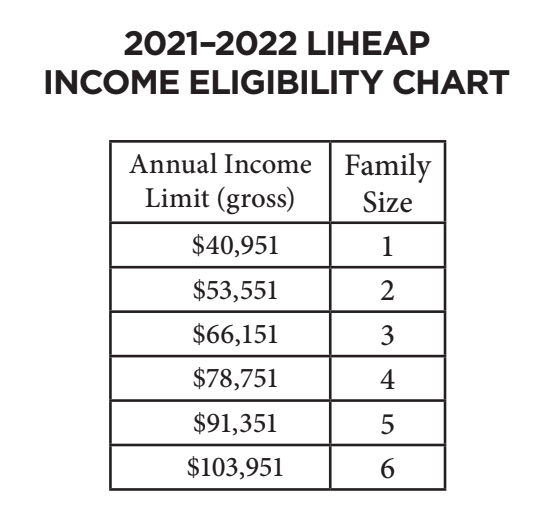 2021–2022 LIHEAP
INCOME ELIGIBILITY CHART

| Annual Income Limit (gross) | Family Size |
|---|---|
| \$40,951 | 1 |
| \$53,551 | 2 |
| \$66,151 | 3 |
| \$78,751 | 4 |
| \$91,351 | 5 |
| \$103,951 | 6 |